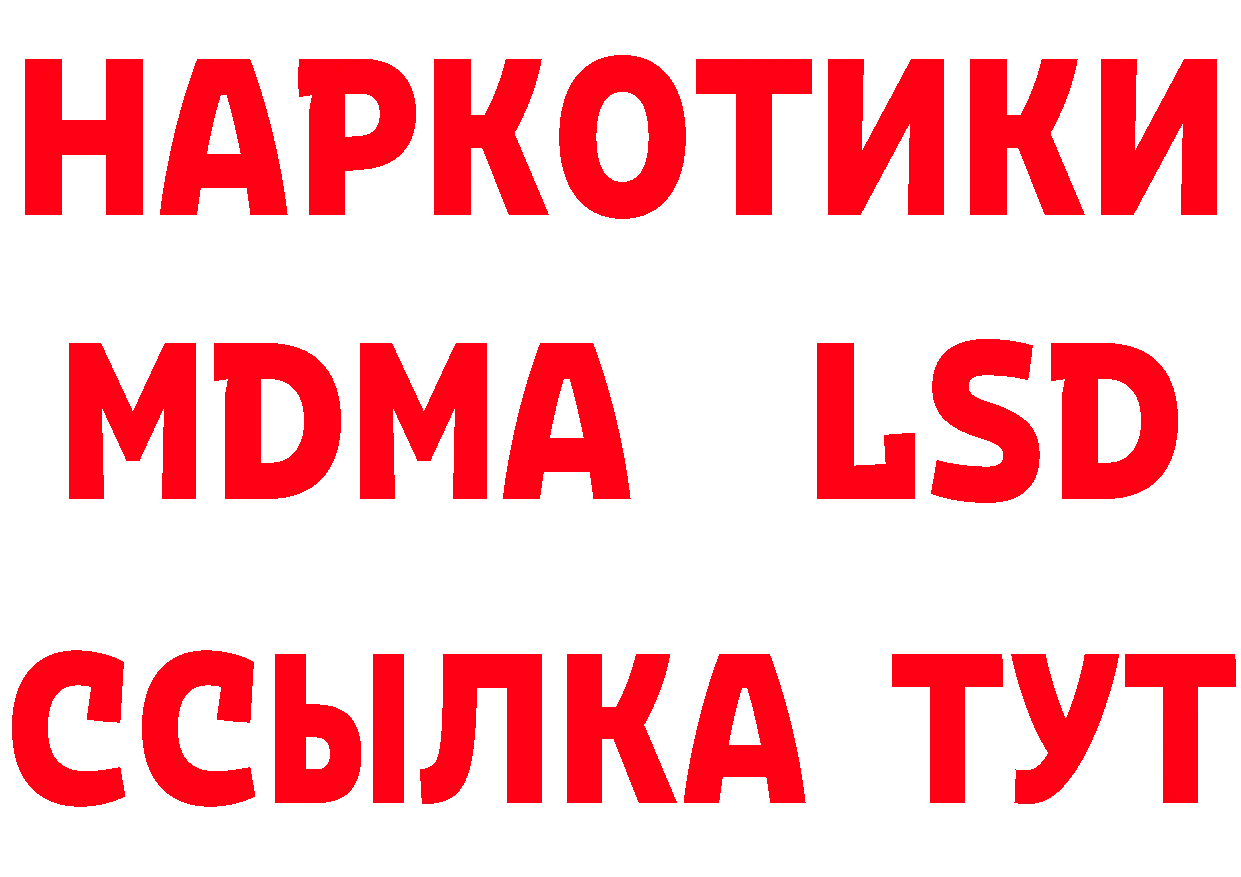 НАРКОТИКИ
MDMA LSD
ССЫЛКА ТУТ